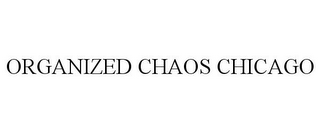 ORGANIZED CHAOS CHICAGO